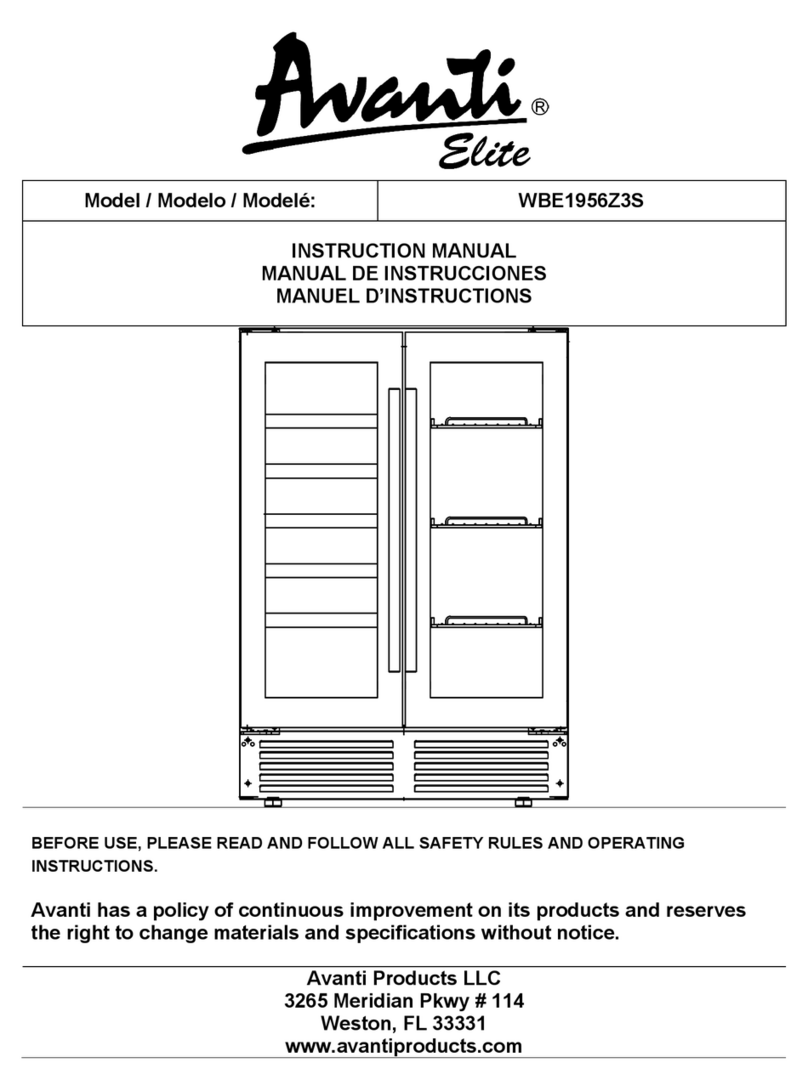 Avanti®
Elite

| Model / Modelo / Modelé: | WBE1956Z3S |
|---|---|

INSTRUCTION MANUAL
MANUAL DE INSTRUCCIONES
MANUEL D'INSTRUCTIONS

BEFORE USE, PLEASE READ AND FOLLOW ALL SAFETY RULES AND OPERATING INSTRUCTIONS.

Avanti has a policy of continuous improvement on its products and reserves the right to change materials and specifications without notice.

Avanti Products LLC
3265 Meridian Pkwy # 114
Weston, FL 33331
www.avantiproducts.com